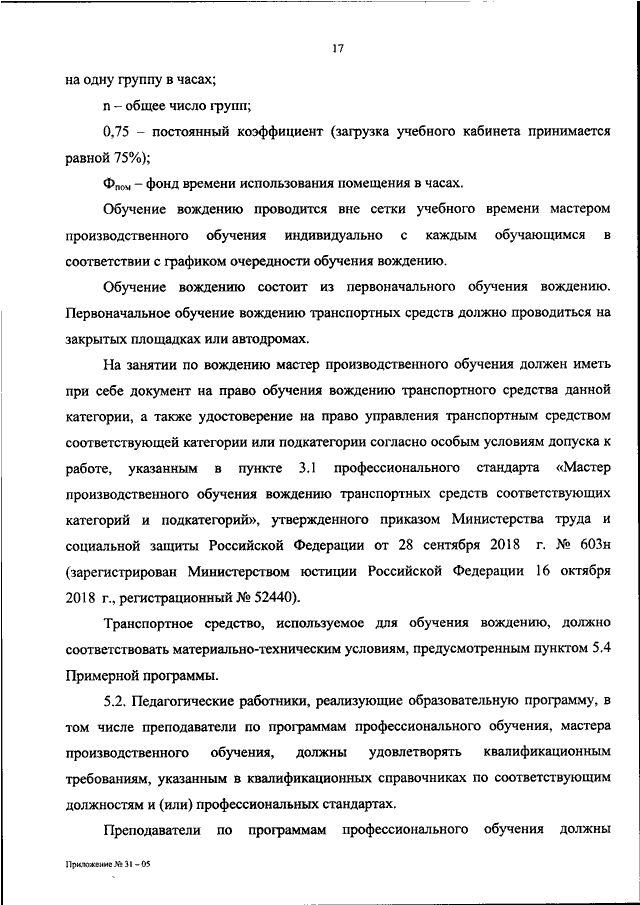 17

на одну группу в часах;

n – общее число групп;

0,75 – постоянный коэффициент (загрузка учебного кабинета принимается равной 75%);

$Ф_{пом}$ – фонд времени использования помещения в часах.

Обучение вождению проводится вне сетки учебного времени мастером производственного обучения индивидуально с каждым обучающимся в соответствии с графиком очередности обучения вождению.

Обучение вождению состоит из первоначального обучения вождению. Первоначальное обучение вождению транспортных средств должно проводиться на закрытых площадках или автодромах.

На занятии по вождению мастер производственного обучения должен иметь при себе документ на право обучения вождению транспортного средства данной категории, а также удостоверение на право управления транспортным средством соответствующей категории или подкатегории согласно особым условиям допуска к работе, указанным в пункте 3.1 профессионального стандарта «Мастер производственного обучения вождению транспортных средств соответствующих категорий и подкатегорий», утвержденного приказом Министерства труда и социальной защиты Российской Федерации от 28 сентября 2018 г. № 603н (зарегистрирован Министерством юстиции Российской Федерации 16 октября 2018 г., регистрационный № 52440).

Транспортное средство, используемое для обучения вождению, должно соответствовать материально-техническим условиям, предусмотренным пунктом 5.4 Примерной программы.

5.2. Педагогические работники, реализующие образовательную программу, в том числе преподаватели по программам профессионального обучения, мастера производственного обучения, должны удовлетворять квалификационным требованиям, указанным в квалификационных справочниках по соответствующим должностям и (или) профессиональных стандартах.

Преподаватели по программам профессионального обучения должны

Приложение № 31 – 05